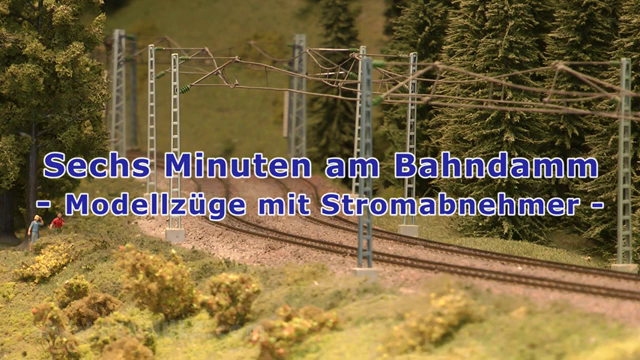 Sechs Minuten am Bahndamm
- Modellzüge mit Stromabnehmer -